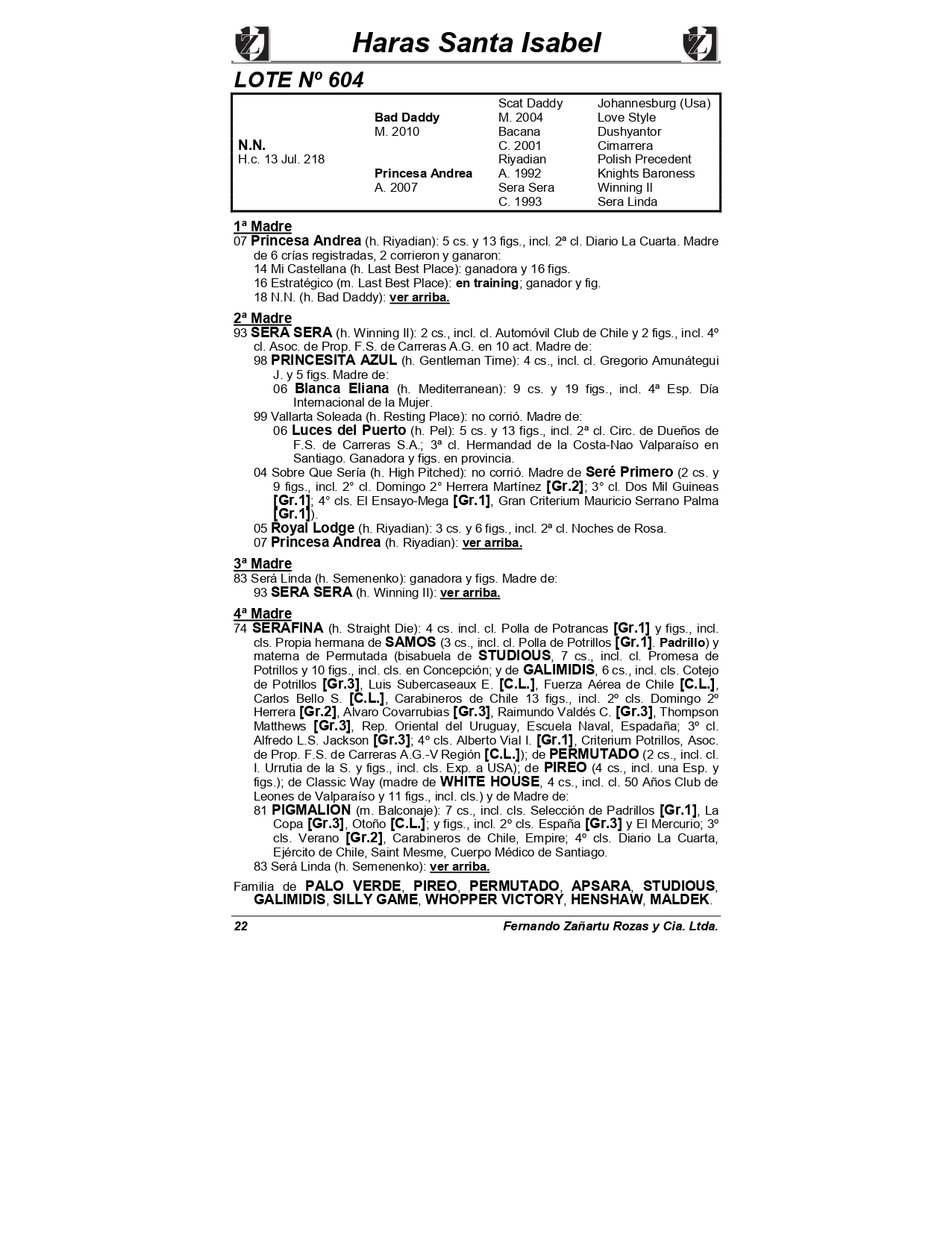 Haras Santa Isabel

LOTE Nº 604

| | | | |
|---|---|---|---|
| | | Scat Daddy | Johannesburg (Usa) |
| | Bad Daddy | M. 2004 | Love Style |
| | M. 2010 | Bacana | Dushyantor |
| N.N. | | C. 2001 | Cimarrera |
| H.c. 13 Jul. 218 | | Riyadian | Polish Precedent |
| | Princesa Andrea | A. 1992 | Knights Baroness |
| | A. 2007 | Sera Sera | Winning II |
| | | C. 1993 | Sera Linda |

1ª Madre
07 Princesa Andrea (h. Riyadian): 5 cs. y 13 figs., incl. 2ª cl. Diario La Cuarta. Madre de 6 crías registradas, 2 corrieron y ganaron:
14 Mi Castellana (h. Last Best Place): ganadora y 16 figs.
16 Estratégico (m. Last Best Place): en training; ganador y fig.
18 N.N. (h. Bad Daddy): ver arriba.

2ª Madre
93 SERA SERA (h. Winning II): 2 cs., incl. cl. Automóvil Club de Chile y 2 figs., incl. 4º cl. Asoc. de Prop. F.S. de Carreras A.G. en 10 act. Madre de:
98 PRINCESITA AZUL (h. Gentleman Time): 4 cs., incl. cl. Gregorio Amunátegui J. y 5 figs. Madre de:
06 Blanca Eliana (h. Mediterranean): 9 cs. y 19 figs., incl. 4ª Esp. Día Internacional de la Mujer.
99 Vallarta Soleada (h. Resting Place): no corrió. Madre de:
06 Luces del Puerto (h. Pel): 5 cs. y 13 figs., incl. 2ª cl. Circ. de Dueños de F.S. de Carreras S.A.; 3ª cl. Hermandad de la Costa-Nao Valparaíso en Santiago. Ganadora y figs. en provincia.
04 Sobre Que Sería (h. High Pitched): no corrió. Madre de Seré Primero (2 cs. y 9 figs., incl. 2° cl. Domingo 2° Herrera Martínez [Gr.2]; 3° cl. Dos Mil Guineas [Gr.1]; 4° cls. El Ensayo-Mega [Gr.1], Gran Criterium Mauricio Serrano Palma [Gr.1]).
05 Royal Lodge (h. Riyadian): 3 cs. y 6 figs., incl. 2ª cl. Noches de Rosa.
07 Princesa Andrea (h. Riyadian): ver arriba.

3ª Madre
83 Será Linda (h. Semenenko): ganadora y figs. Madre de:
93 SERA SERA (h. Winning II): ver arriba.

4ª Madre
74 SERAFINA (h. Straight Die): 4 cs. incl. cl. Polla de Potrancas [Gr.1] y figs., incl. cls. Propia hermana de SAMOS (3 cs., incl. cl. Polla de Potrillos [Gr.1]. Padrillo) y materna de Permutada (bisabuela de STUDIOUS, 7 cs., incl. cl. Promesa de Potrillos y 10 figs., incl. cls. en Concepción; y de GALIMIDIS, 6 cs., incl. cls. Cotejo de Potrillos [Gr.3], Luis Subercaseaux E. [C.L.], Fuerza Aérea de Chile [C.L.], Carlos Bello S. [C.L.], Carabineros de Chile 13 figs., incl. 2º cls. Domingo 2º Herrera [Gr.2], Alvaro Covarrubias [Gr.3], Raimundo Valdés C. [Gr.3], Thompson Matthews [Gr.3], Rep. Oriental del Uruguay, Escuela Naval, Espadaña; 3º cl. Alfredo L.S. Jackson [Gr.3]; 4º cls. Alberto Vial I. [Gr.1], Criterium Potrillos, Asoc. de Prop. F.S. de Carreras A.G.-V Región [C.L.]); de PERMUTADO (2 cs., incl. cl. I. Urrutia de la S. y figs., incl. cls. Exp. a USA); de PIREO (4 cs., incl. una Esp. y figs.); de Classic Way (madre de WHITE HOUSE, 4 cs., incl. cl. 50 Años Club de Leones de Valparaíso y 11 figs., incl. cls.) y de Madre de:
81 PIGMALION (m. Balconaje): 7 cs., incl. cls. Selección de Padrillos [Gr.1], La Copa [Gr.3], Otoño [C.L.]; y figs., incl. 2º cls. España [Gr.3] y El Mercurio; 3º cls. Verano [Gr.2], Carabineros de Chile, Empire; 4º cls. Diario La Cuarta, Ejército de Chile, Saint Mesme, Cuerpo Médico de Santiago.
83 Será Linda (h. Semenenko): ver arriba.

Familia de PALO VERDE, PIREO, PERMUTADO, APSARA, STUDIOUS, GALIMIDIS, SILLY GAME, WHOPPER VICTORY, HENSHAW, MALDEK.

22 Fernando Zañartu Rozas y Cia. Ltda.